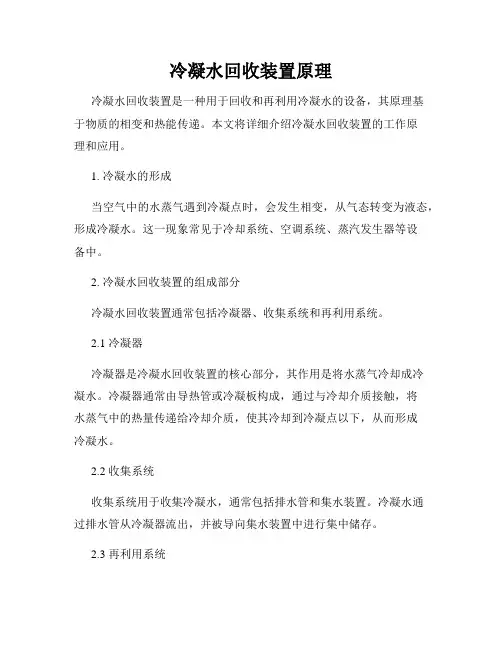 冷凝水回收装置原理

冷凝水回收装置是一种用于回收和再利用冷凝水的设备，其原理基于物质的相变和热能传递。本文将详细介绍冷凝水回收装置的工作原理和应用。

1. 冷凝水的形成

当空气中的水蒸气遇到冷凝点时，会发生相变，从气态转变为液态，形成冷凝水。这一现象常见于冷却系统、空调系统、蒸汽发生器等设备中。

2. 冷凝水回收装置的组成部分

冷凝水回收装置通常包括冷凝器、收集系统和再利用系统。

2.1 冷凝器

冷凝器是冷凝水回收装置的核心部分，其作用是将水蒸气冷却成冷凝水。冷凝器通常由导热管或冷凝板构成，通过与冷却介质接触，将水蒸气中的热量传递给冷却介质，使其冷却到冷凝点以下，从而形成冷凝水。

2.2 收集系统

收集系统用于收集冷凝水，通常包括排水管和集水装置。冷凝水通过排水管从冷凝器流出，并被导向集水装置中进行集中储存。

2.3 再利用系统